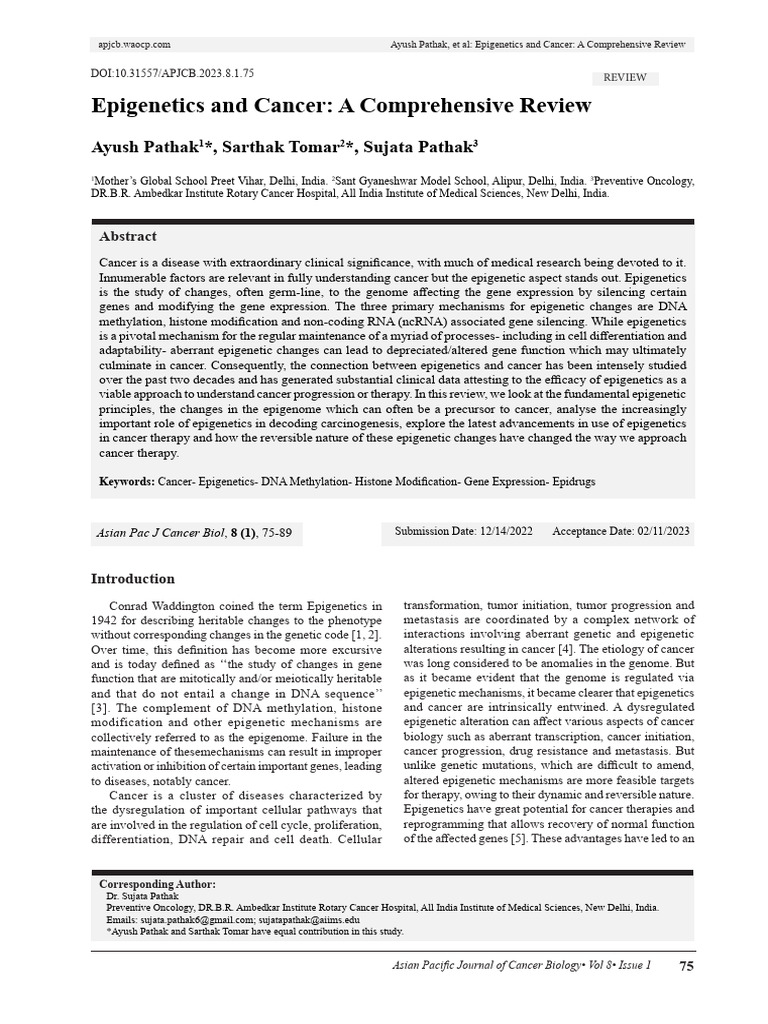 apjcb.waocp.com Ayush Pathak, et al: Epigenetics and Cancer: A Comprehensive Review

DOI:10.31557/APJCB.2023.8.1.75

REVIEW

Epigenetics and Cancer: A Comprehensive Review

Ayush Pathak$^{1}$*, Sarthak Tomar$^{2}$*, Sujata Pathak$^{3}$

$^{1}$Mother's Global School Preet Vihar, Delhi, India. $^{2}$Sant Gyaneshwar Model School, Alipur, Delhi, India. $^{3}$Preventive Oncology, DR.B.R. Ambedkar Institute Rotary Cancer Hospital, All India Institute of Medical Sciences, New Delhi, India.

Abstract

Cancer is a disease with extraordinary clinical significance, with much of medical research being devoted to it. Innumerable factors are relevant in fully understanding cancer but the epigenetic aspect stands out. Epigenetics is the study of changes, often germ-line, to the genome affecting the gene expression by silencing certain genes and modifying the gene expression. The three primary mechanisms for epigenetic changes are DNA methylation, histone modification and non-coding RNA (ncRNA) associated gene silencing. While epigenetics is a pivotal mechanism for the regular maintenance of a myriad of processes- including in cell differentiation and adaptability- aberrant epigenetic changes can lead to depreciated/altered gene function which may ultimately culminate in cancer. Consequently, the connection between epigenetics and cancer has been intensely studied over the past two decades and has generated substantial clinical data attesting to the efficacy of epigenetics as a viable approach to understand cancer progression or therapy. In this review, we look at the fundamental epigenetic principles, the changes in the epigenome which can often be a precursor to cancer, analyse the increasingly important role of epigenetics in decoding carcinogenesis, explore the latest advancements in use of epigenetics in cancer therapy and how the reversible nature of these epigenetic changes have changed the way we approach cancer therapy.

Keywords: Cancer- Epigenetics- DNA Methylation- Histone Modification- Gene Expression- Epidrugs

Asian Pac J Cancer Biol, 8 (1), 75-89

Submission Date: 12/14/2022 Acceptance Date: 02/11/2023

Introduction

Conrad Waddington coined the term Epigenetics in 1942 for describing heritable changes to the phenotype without corresponding changes in the genetic code [1, 2]. Over time, this definition has become more excursive and is today defined as "the study of changes in gene function that are mitotically and/or meiotically heritable and that do not entail a change in DNA sequence" [3]. The complement of DNA methylation, histone modification and other epigenetic mechanisms are collectively referred to as the epigenome. Failure in the maintenance of thesemechanisms can result in improper activation or inhibition of certain important genes, leading to diseases, notably cancer.

Cancer is a cluster of diseases characterized by the dysregulation of important cellular pathways that are involved in the regulation of cell cycle, proliferation, differentiation, DNA repair and cell death. Cellular transformation, tumor initiation, tumor progression and metastasis are coordinated by a complex network of interactions involving aberrant genetic and epigenetic alterations resulting in cancer [4]. The etiology of cancer was long considered to be anomalies in the genome. But as it became evident that the genome is regulated via epigenetic mechanisms, it became clearer that epigenetics and cancer are intrinsically entwined. A dysregulated epigenetic alteration can affect various aspects of cancer biology such as aberrant transcription, cancer initiation, cancer progression, drug resistance and metastasis. But unlike genetic mutations, which are difficult to amend, altered epigenetic mechanisms are more feasible targets for therapy, owing to their dynamic and reversible nature. Epigenetics have great potential for cancer therapies and reprogramming that allows recovery of normal function of the affected genes [5]. These advantages have led to an

Corresponding Author:
Dr. Sujata Pathak
Preventive Oncology, DR.B.R. Ambedkar Institute Rotary Cancer Hospital, All India Institute of Medical Sciences, New Delhi, India.
Emails: sujata.pathak6@gmail.com; sujatapathak@aiims.edu
*Ayush Pathak and Sarthak Tomar have equal contribution in this study.

Asian Pacific Journal of Cancer Biology• Vol 8• Issue 1 75